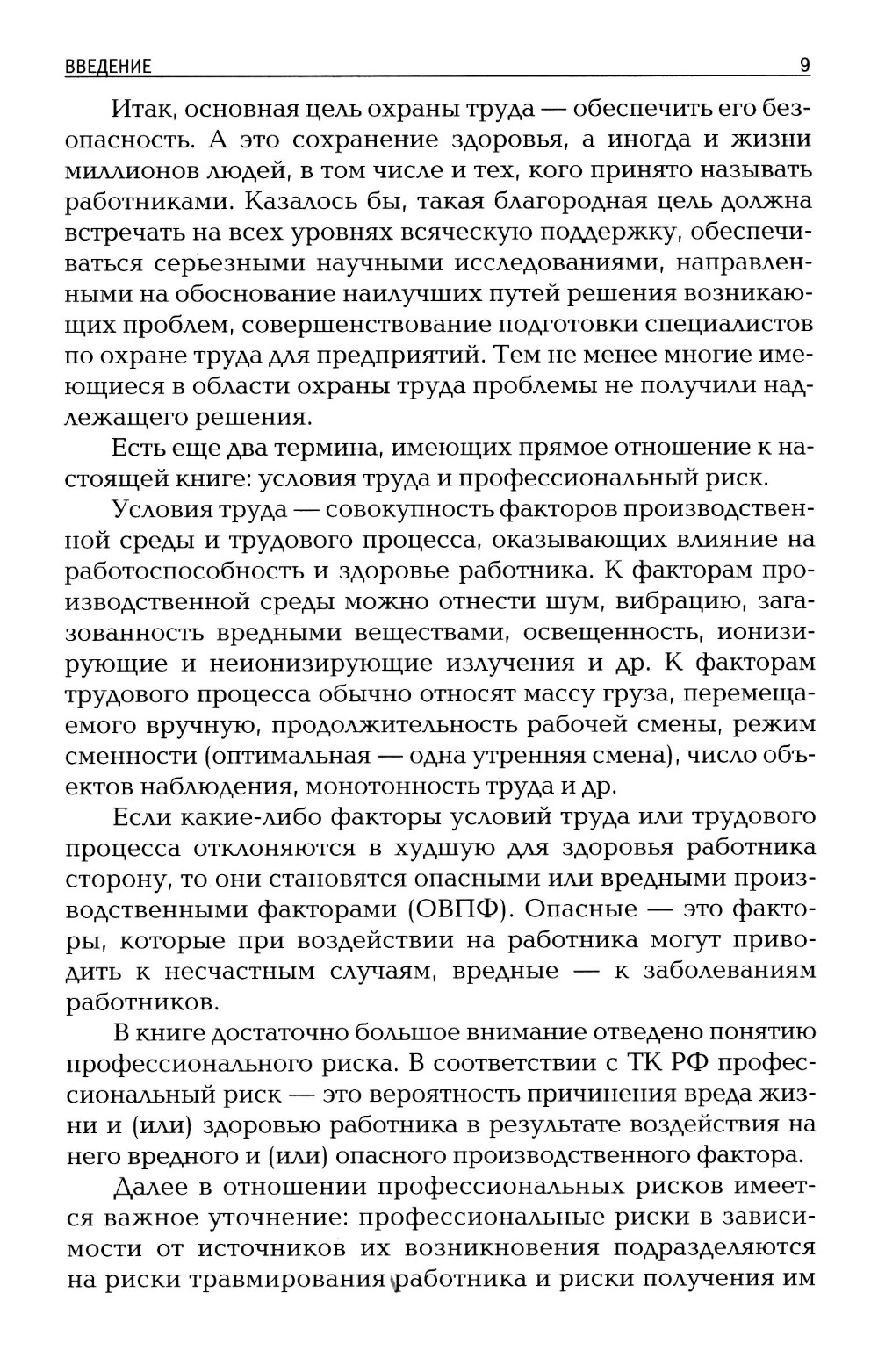 ВВЕДЕНИЕ 9

Итак, основная цель охраны труда — обеспечить его безопасность. А это сохранение здоровья, а иногда и жизни миллионов людей, в том числе и тех, кого принято называть работниками. Казалось бы, такая благородная цель должна встречать на всех уровнях всяческую поддержку, обеспечиваться серьезными научными исследованиями, направленными на обоснование наилучших путей решения возникающих проблем, совершенствование подготовки специалистов по охране труда для предприятий. Тем не менее многие имеющиеся в области охраны труда проблемы не получили надлежащего решения.

Есть еще два термина, имеющих прямое отношение к настоящей книге: условия труда и профессиональный риск.

Условия труда — совокупность факторов производственной среды и трудового процесса, оказывающих влияние на работоспособность и здоровье работника. К факторам производственной среды можно отнести шум, вибрацию, загазованность вредными веществами, освещенность, ионизирующие и неионизирующие излучения и др. К факторам трудового процесса обычно относят массу груза, перемещаемого вручную, продолжительность рабочей смены, режим сменности (оптимальная — одна утренняя смена), число объектов наблюдения, монотонность труда и др.

Если какие-либо факторы условий труда или трудового процесса отклоняются в худшую для здоровья работника сторону, то они становятся опасными или вредными производственными факторами (ОВПФ). Опасные — это факторы, которые при воздействии на работника могут приводить к несчастным случаям, вредные — к заболеваниям работников.

В книге достаточно большое внимание отведено понятию профессионального риска. В соответствии с ТК РФ профессиональный риск — это вероятность причинения вреда жизни и (или) здоровью работника в результате воздействия на него вредного и (или) опасного производственного фактора.

Далее в отношении профессиональных рисков имеется важное уточнение: профессиональные риски в зависимости от источников их возникновения подразделяются на риски травмирования работника и риски получения им